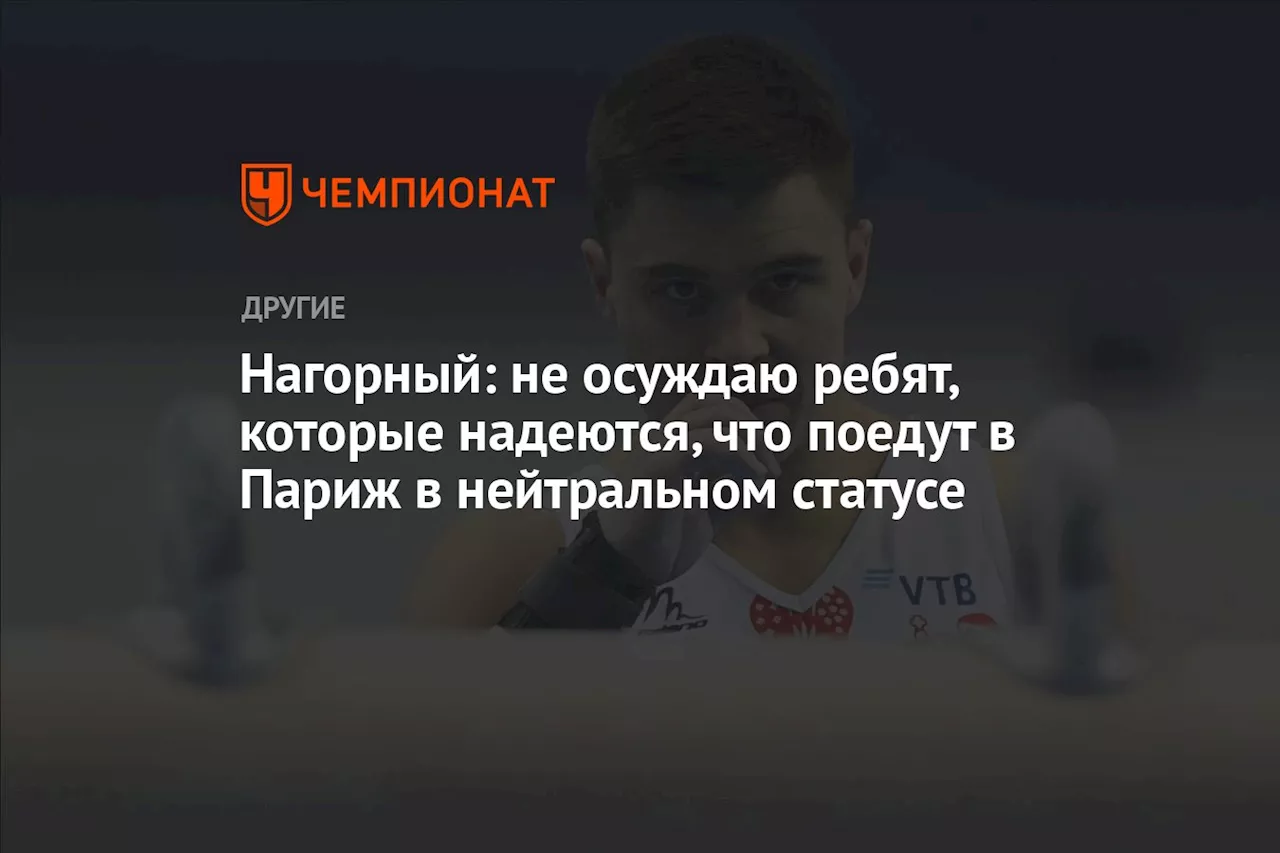 ЧЕМПИОНАТ

ДРУГИЕ

Нагорный: не осуждаю ребят, которые надеются, что поедут в Париж в нейтральном статусе

VTB